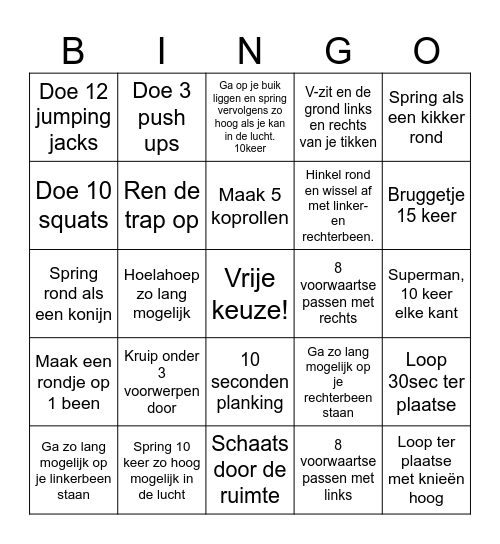 | B | I | N | G | O |
|---|---|---|---|---|
| Doe 12 jumping jacks | Doe 3 push ups | Ga op je buik liggen en spring vervolgens zo hoog als je kan in de lucht. 10keer | V-zit en de grond links en rechts van je tikken | Spring als een kikker rond |
| Doe 10 squats | Ren de trap op | Maak 5 koprollen | Hinkel rond en wissel af met linker- en rechterbeen. | Bruggetje 15 keer |
| Spring rond als een konijn | Hoelahoep zo lang mogelijk | Vrije keuze! | 8 voorwaartse passen met rechts | Superman, 10 keer elke kant |
| Maak een rondje op 1 been | Kruip onder 3 voorwerpen door | 10 seconden planking | Ga zo lang mogelijk op je rechterbeen staan | Loop 30sec ter plaatse |
| Ga zo lang mogelijk op je linkerbeen staan | Spring 10 keer zo hoog mogelijk in de lucht | Schaats door de ruimte | 8 voorwaartse passen met links | Loop ter plaatse met knieën hoog |